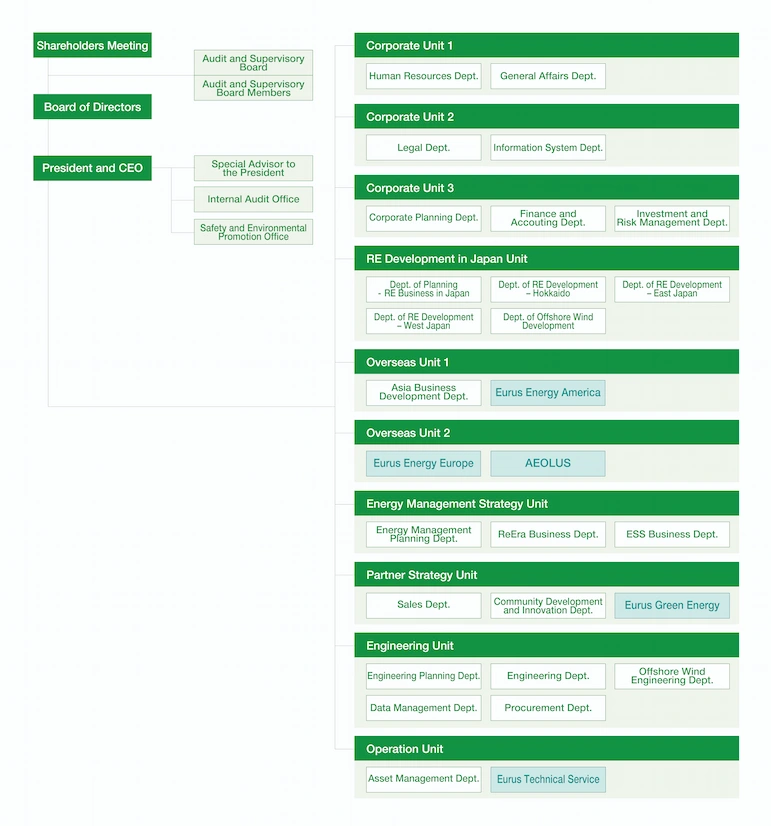 Shareholders Meeting

Audit and Supervisory Board

Audit and Supervisory Board Members

Board of Directors

President and CEO

Special Advisor to the President

Internal Audit Office

Safety and Environmental Promotion Office

Corporate Unit 1

Human Resources Dept.

General Affairs Dept.

Corporate Unit 2

Legal Dept.

Information System Dept.

Corporate Unit 3

Corporate Planning Dept.

Finance and Accouting Dept.

Investment and Risk Management Dept.

RE Development in Japan Unit

Dept. of Planning - RE Business in Japan

Dept. of RE Development – Hokkaido

Dept. of RE Development – East Japan

Dept. of RE Development – West Japan

Dept. of Offshore Wind Development

Overseas Unit 1

Asia Business Development Dept.

Eurus Energy America

Overseas Unit 2

Eurus Energy Europe

AEOLUS

Energy Management Strategy Unit

Energy Management Planning Dept.

ReEra Business Dept.

ESS Business Dept.

Partner Strategy Unit

Sales Dept.

Community Development and Innovation Dept.

Eurus Green Energy

Engineering Unit

Engineering Planning Dept.

Engineering Dept.

Offshore Wind Engineering Dept.

Data Management Dept.

Procurement Dept.

Operation Unit

Asset Management Dept.

Eurus Technical Service